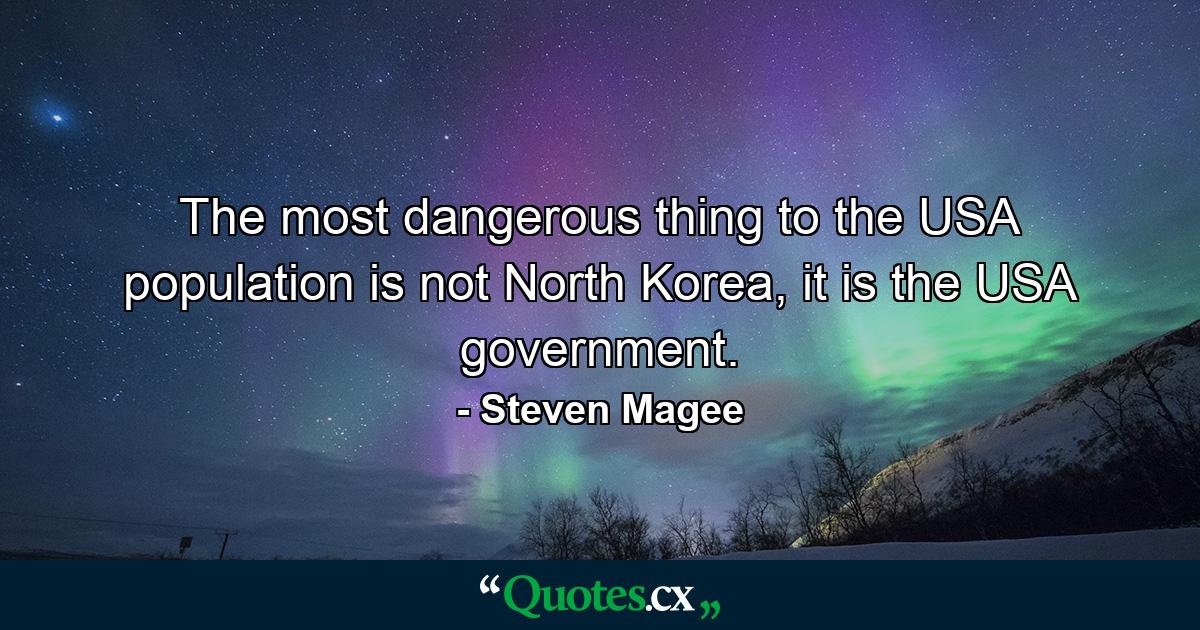 The most dangerous thing to the USA population is not North Korea, it is the USA government.

- Steven Magee

“Quotes.cx„